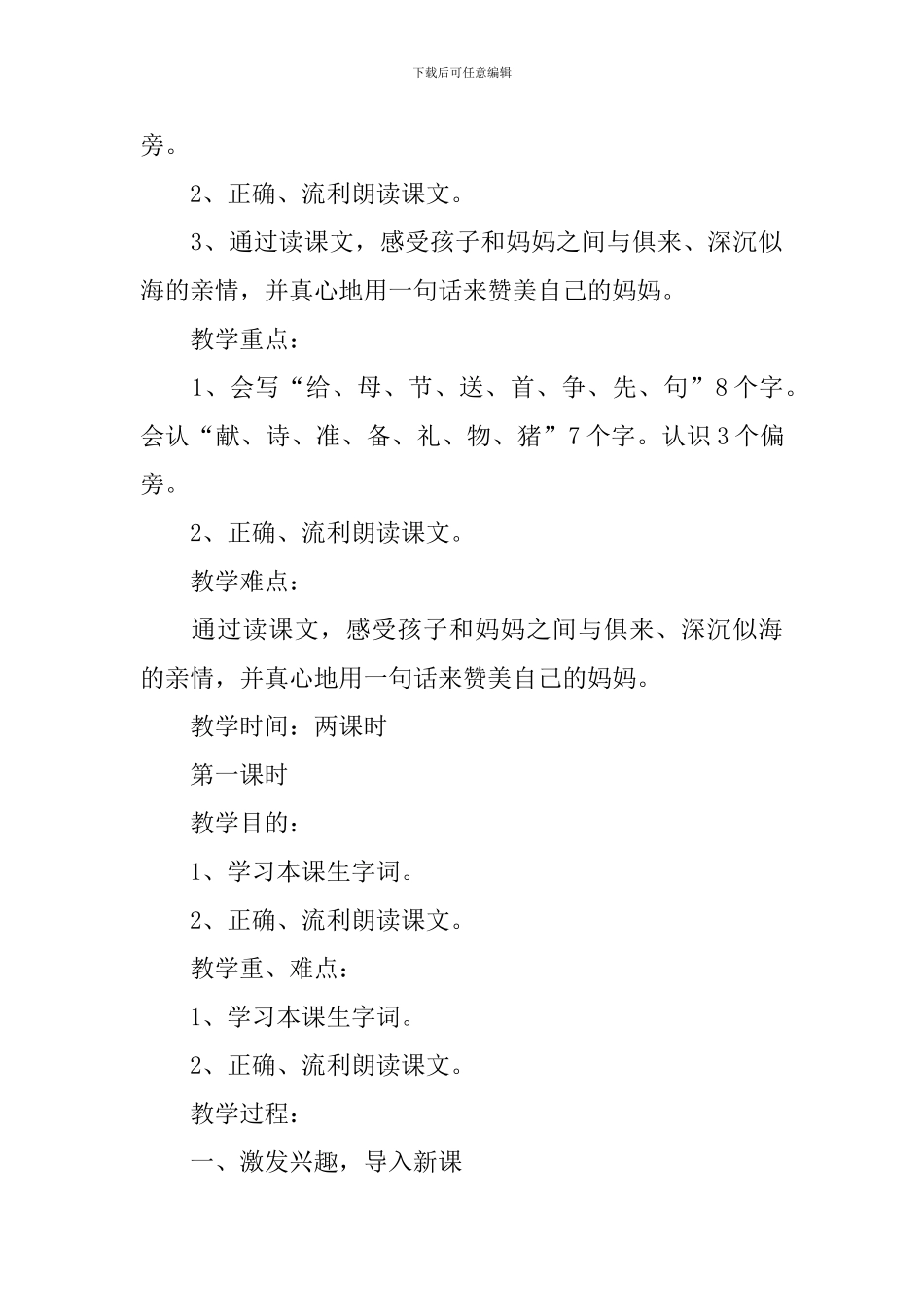 下载后可任意编辑

旁。

2、正确、流利朗读课文。

3、通过读课文，感受孩子和妈妈之间与俱来、深沉似海的亲情，并真心地用一句话来赞美自己的妈妈。

教学重点：

1、会写“给、母、节、送、首、争、先、句”8个字。会认“献、诗、准、备、礼、物、猪”7个字。认识3个偏旁。

2、正确、流利朗读课文。

教学难点：

通过读课文，感受孩子和妈妈之间与俱来、深沉似海的亲情，并真心地用一句话来赞美自己的妈妈。

教学时间：两课时

第一课时

教学目的：

1、学习本课生字词。

2、正确、流利朗读课文。

教学重、难点：

1、学习本课生字词。

2、正确、流利朗读课文。

教学过程：

一、激发兴趣，导入新课